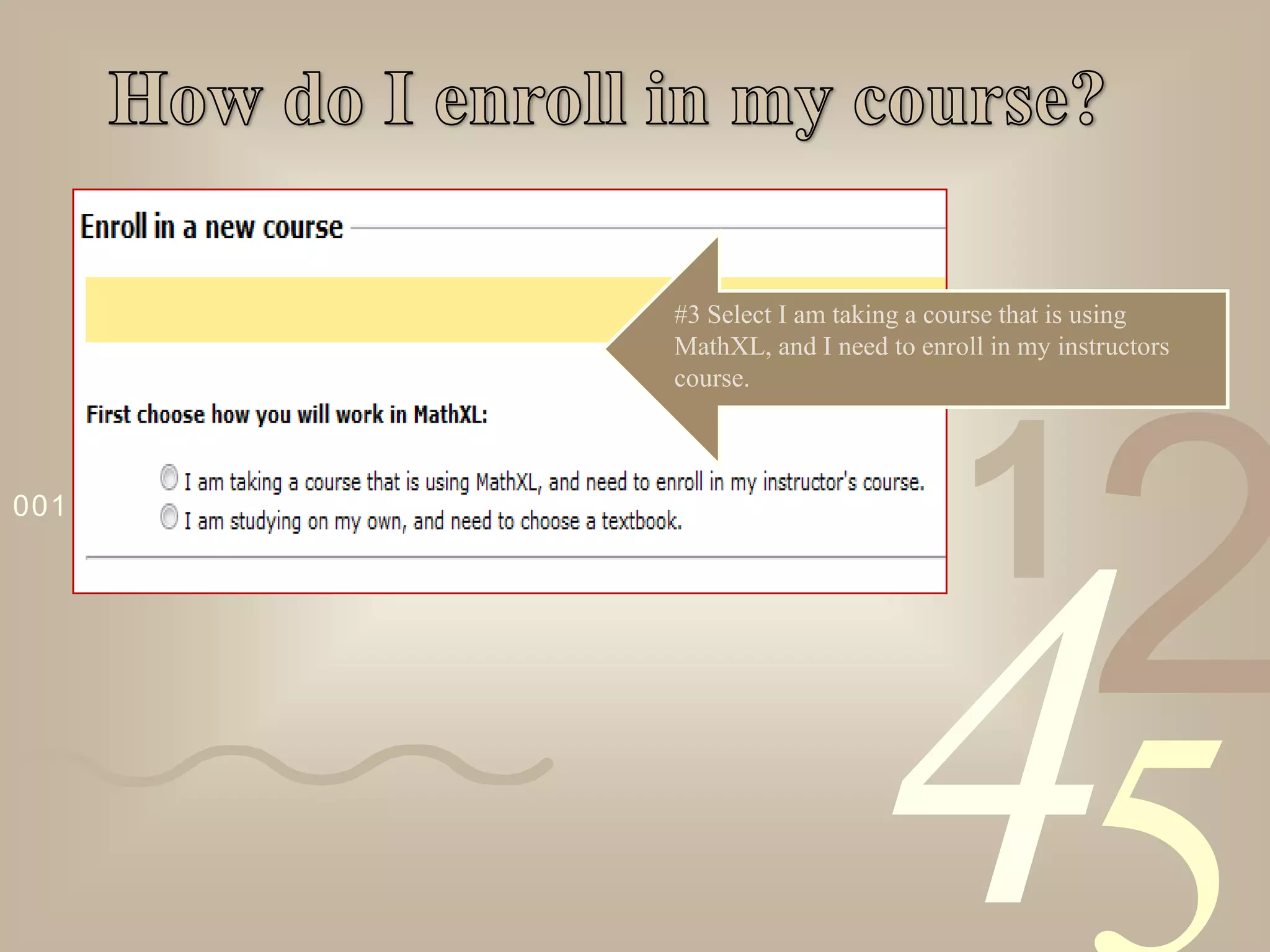 How do I enroll in my course?

Enroll in a new course

#3 Select I am taking a course that is using MathXL, and I need to enroll in my instructors course.

First choose how you will work in MathXL:

I am taking a course that is using MathXL, and need to enroll in my instructor's course.
I am studying on my own, and need to choose a textbook.

001

1
2
4
5